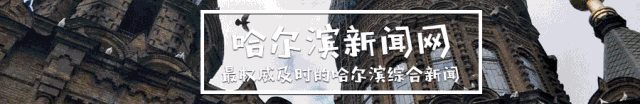 哈尔滨新闻网

最权威及时的哈尔滨综合新闻